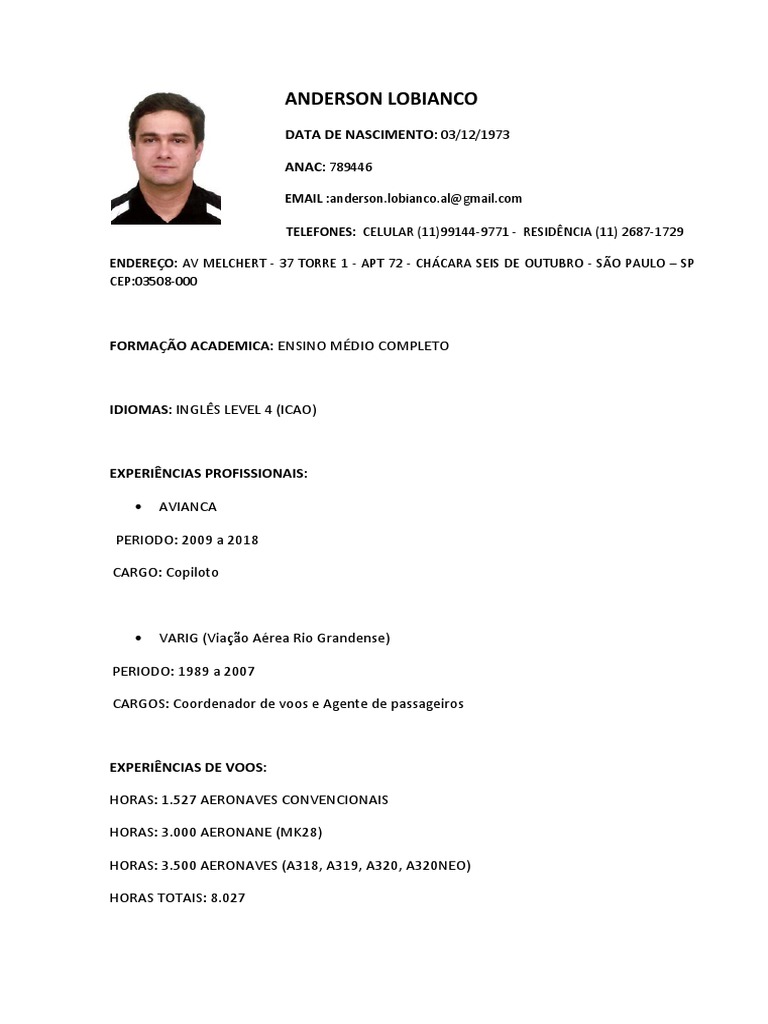 ANDERSON LOBIANCO

DATA DE NASCIMENTO: 03/12/1973

ANAC: 789446

EMAIL :anderson.lobianco.al@gmail.com

TELEFONES: CELULAR (11)99144-9771 - RESIDÊNCIA (11) 2687-1729

ENDEREÇO: AV MELCHERT - 37 TORRE 1 - APT 72 - CHÁCARA SEIS DE OUTUBRO - SÃO PAULO – SP CEP:03508-000

FORMAÇÃO ACADEMICA: ENSINO MÉDIO COMPLETO

IDIOMAS: INGLÊS LEVEL 4 (ICAO)

EXPERIÊNCIAS PROFISSIONAIS:

• AVIANCA

PERIODO: 2009 a 2018

CARGO: Copiloto

• VARIG (Viação Aérea Rio Grandense)

PERIODO: 1989 a 2007

CARGOS: Coordenador de voos e Agente de passageiros

EXPERIÊNCIAS DE VOOS:

HORAS: 1.527 AERONAVES CONVENCIONAIS

HORAS: 3.000 AERONANE (MK28)

HORAS: 3.500 AERONAVES (A318, A319, A320, A320NEO)

HORAS TOTAIS: 8.027